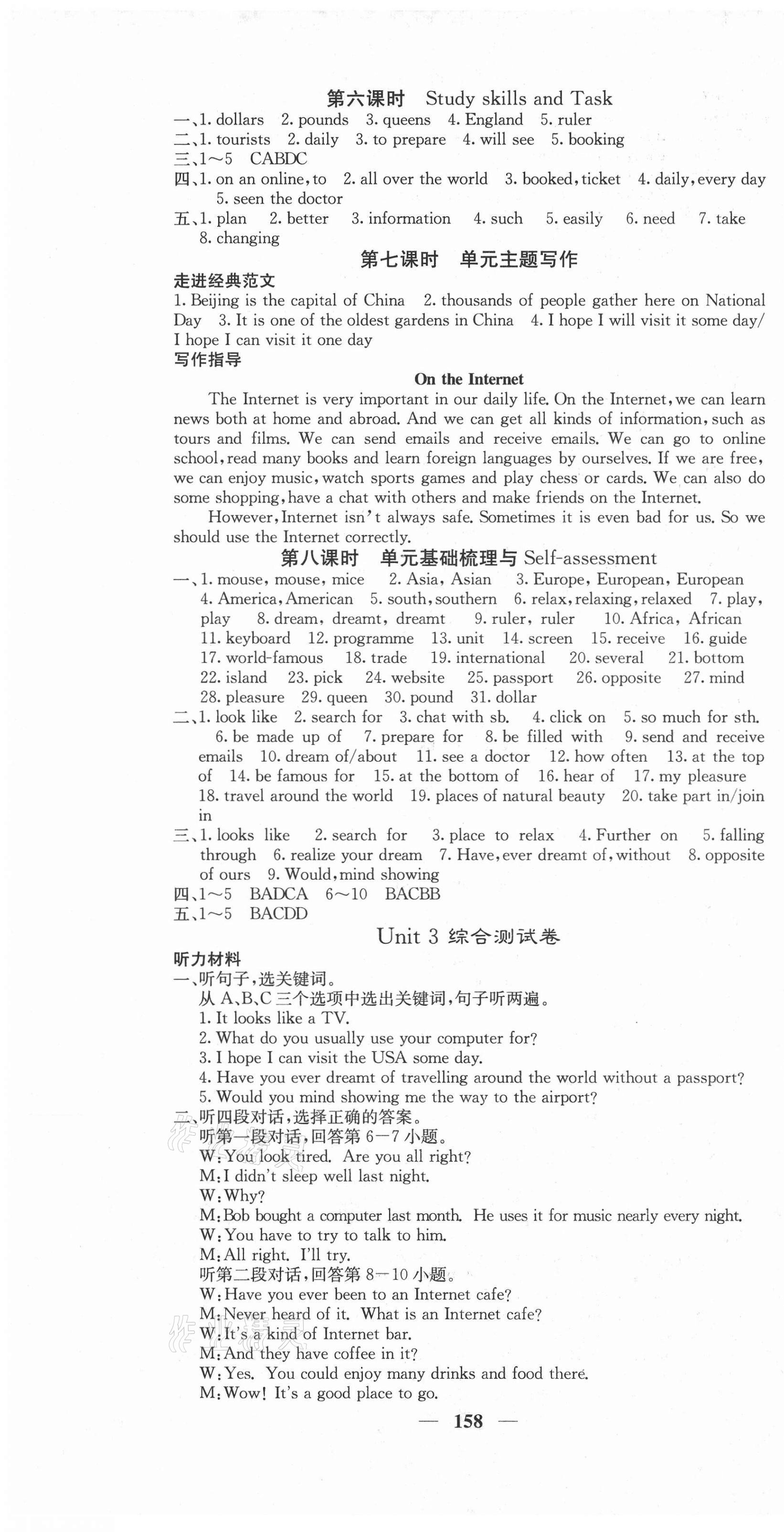 第六课时　Study skills and Task

一、1. dollars　2. pounds　3. queens　4. England　5. ruler
二、1. tourists　2. daily　3. to prepare　4. will see　5. booking
三、1～5　CABDC
四、1. on an online, to　2. all over the world　3. booked, ticket　4. daily, every day　5. seen the doctor
五、1. plan　2. better　3. information　4. such　5. easily　6. need　7. take　8. changing

第七课时　单元主题写作

走进经典范文
1. Beijing is the capital of China　2. thousands of people gather here on National Day　3. It is one of the oldest gardens in China　4. I hope I will visit it some day/ I hope I can visit it one day

写作指导

On the Internet

The Internet is very important in our daily life. On the Internet, we can learn news both at home and abroad. And we can get all kinds of information, such as tours and films. We can send emails and receive emails. We can go to online school, read many books and learn foreign languages by ourselves. If we are free, we can enjoy music, watch sports games and play chess or cards. We can also do some shopping, have a chat with others and make friends on the Internet.

However, Internet isn't always safe. Sometimes it is even bad for us. So we should use the Internet correctly.

第八课时　单元基础梳理与 Self-assessment

一、1. mouse, mouse, mice　2. Asia, Asian　3. Europe, European, European　4. America, American　5. south, southern　6. relax, relaxing, relaxed　7. play, play　8. dream, dreamt, dreamt　9. ruler, ruler　10. Africa, African　11. keyboard　12. programme　13. unit　14. screen　15. receive　16. guide　17. world-famous　18. trade　19. international　20. several　21. bottom　22. island　23. pick　24. website　25. passport　26. opposite　27. mind　28. pleasure　29. queen　30. pound　31. dollar
二、1. look like　2. search for　3. chat with sb.　4. click on　5. so much for sth.　6. be made up of　7. prepare for　8. be filled with　9. send and receive emails　10. dream of/about　11. see a doctor　12. how often　13. at the top of　14. be famous for　15. at the bottom of　16. hear of　17. my pleasure　18. travel around the world　19. places of natural beauty　20. take part in/join in
三、1. looks like　2. search for　3. place to relax　4. Further on　5. falling through　6. realize your dream　7. Have, ever dreamt of, without　8. opposite of ours　9. Would, mind showing
四、1～5　BADCA　6～10　BACBB
五、1～5　BACDD

Unit 3 综合测试卷

听力材料
一、听句子,选关键词。
从 A、B、C 三个选项中选出关键词,句子听两遍。
1. It looks like a TV.
2. What do you usually use your computer for?
3. I hope I can visit the USA some day.
4. Have you ever dreamt of travelling around the world without a passport?
5. Would you mind showing me the way to the airport?
二、听四段对话,选择正确的答案。
听第一段对话,回答第 6—7 小题。
W: You look tired. Are you all right?
M: I didn't sleep well last night.
W: Why?
M: Bob bought a computer last month. He uses it for music nearly every night.
W: You have to try to talk to him.
M: All right. I'll try.
听第二段对话,回答第 8—10 小题。
W: Have you ever been to an Internet cafe?
M: Never heard of it. What is an Internet cafe?
W: It's a kind of Internet bar.
M: And they have coffee in it?
W: Yes. You could enjoy many drinks and food there.
M: Wow! It's a good place to go.

— 158 —